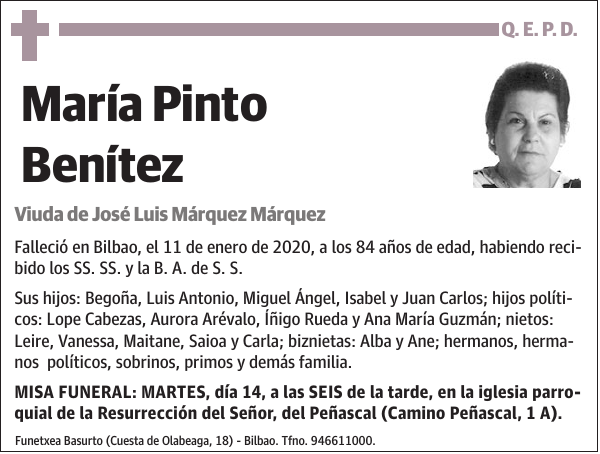 Q. E. P. D.

María Pinto Benítez

Viuda de José Luis Márquez Márquez

Falleció en Bilbao, el 11 de enero de 2020, a los 84 años de edad, habiendo recibido los SS. SS. y la B. A. de S. S.

Sus hijos: Begoña, Luis Antonio, Miguel Ángel, Isabel y Juan Carlos; hijos políticos: Lope Cabezas, Aurora Arévalo, Íñigo Rueda y Ana María Guzmán; nietos: Leire, Vanessa, Maitane, Saioa y Carla; biznietas: Alba y Ane; hermanos, hermanos políticos, sobrinos, primos y demás familia.

MISA FUNERAL: MARTES, día 14, a las SEIS de la tarde, en la iglesia parroquial de la Resurrección del Señor, del Peñascal (Camino Peñascal, 1 A).

Funetxea Basurto (Cuesta de Olabeaga, 18) - Bilbao. Tfno. 946611000.